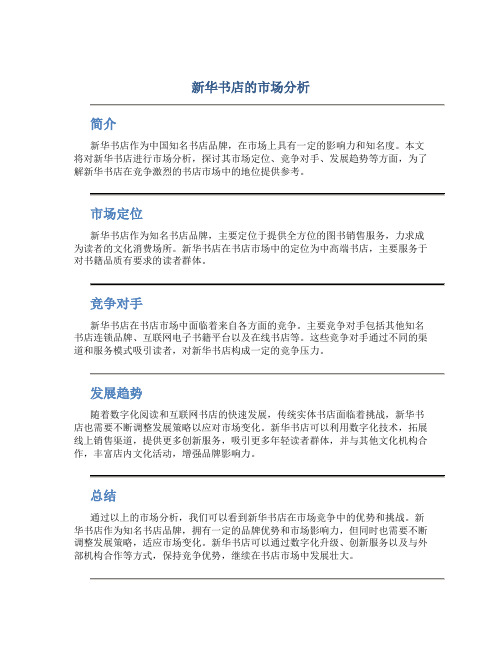 新华书店的市场分析

简介

新华书店作为中国知名书店品牌，在市场上具有一定的影响力和知名度。本文将对新华书店进行市场分析，探讨其市场定位、竞争对手、发展趋势等方面，为了解新华书店在竞争激烈的书店市场中的地位提供参考。

市场定位

新华书店作为知名书店品牌，主要定位于提供全方位的图书销售服务，力求成为读者的文化消费场所。新华书店在书店市场中的定位为中高端书店，主要服务于对书籍品质有要求的读者群体。

竞争对手

新华书店在书店市场中面临着来自各方面的竞争。主要竞争对手包括其他知名书店连锁品牌、互联网电子书籍平台以及在线书店等。这些竞争对手通过不同的渠道和服务模式吸引读者，对新华书店构成一定的竞争压力。

发展趋势

随着数字化阅读和互联网书店的快速发展，传统实体书店面临着挑战，新华书店也需要不断调整发展策略以应对市场变化。新华书店可以利用数字化技术，拓展线上销售渠道，提供更多创新服务，吸引更多年轻读者群体，并与其他文化机构合作，丰富店内文化活动，增强品牌影响力。

总结

通过以上的市场分析，我们可以看到新华书店在市场竞争中的优势和挑战。新华书店作为知名书店品牌，拥有一定的品牌优势和市场影响力，但同时也需要不断调整发展策略，适应市场变化。新华书店可以通过数字化升级、创新服务以及与外部机构合作等方式，保持竞争优势，继续在书店市场中发展壮大。